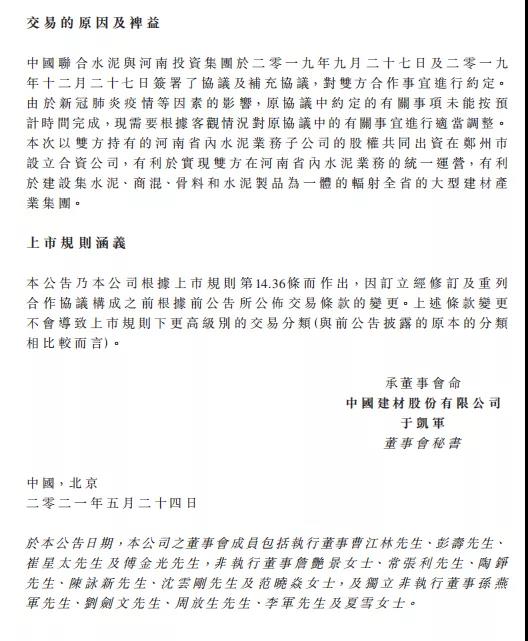 交易的原因及裨益

中國聯合水泥與河南投資集團於二零一九年九月二十七日及二零一九年十二月二十七日簽署了協議及補充協議，對雙方合作事宜進行約定。由於新冠肺炎疫情等因素的影響，原協議中約定的有關事項未能按預計時間完成，現需要根據客觀情況對原協議中的有關事宜進行適當調整。本次以雙方持有的河南省內水泥業務子公司的股權共同出資在鄭州市設立合資公司，有利於實現雙方在河南省內水泥業務的統一運營，有利於建設集水泥、商混、骨料和水泥製品為一體的輻射全省的大型建材產業集團。

上市規則涵義

本公告乃本公司根據上市規則第14.36條而作出，因訂立經修訂及重列合作協議構成之前根據前公告所公佈交易條款的變更。上述條款變更不會導致上市規則下更高級別的交易分類(與前公告披露的原本的分類相比較而言)。

承董事會命
中國建材股份有限公司
于凱軍
董事會秘書

中國，北京
二零二一年五月二十四日

於本公告日期，本公司之董事會成員包括執行董事曹江林先生、彭壽先生、崔星太先生及傅金光先生，非執行董事詹艷景女士、常張利先生、陶錚先生、陳詠新先生、沈雲剛先生及范曉焱女士，及獨立非執行董事孫燕軍先生、劉劍文先生、周放生先生、李軍先生及夏雪女士。